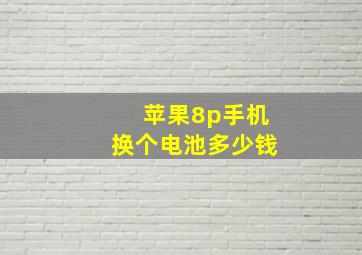 苹果8p手机
换个电池多少钱